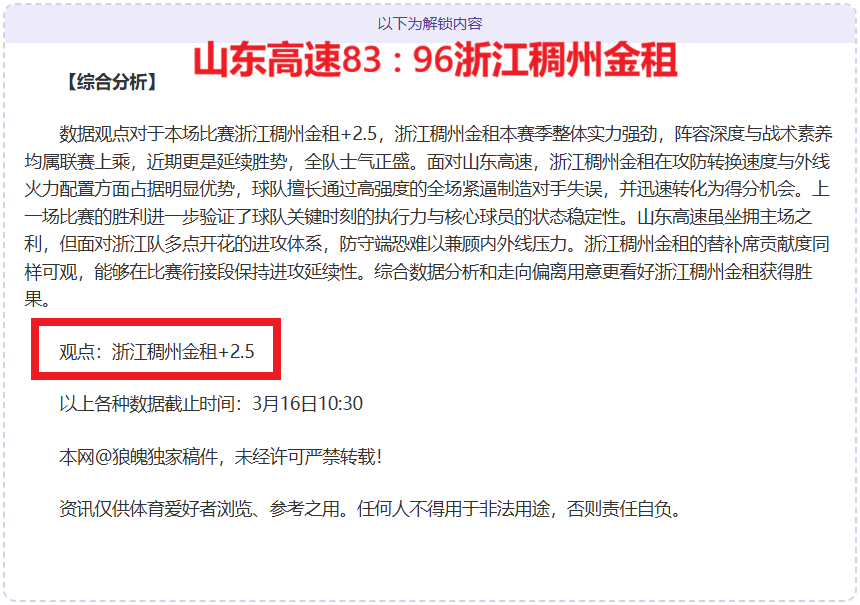 以下为解锁内容

山东高速83：96浙江稠州金租

【综合分析】

数据观点对于本场比赛浙江稠州金租+2.5，浙江稠州金租本赛季整体实力强劲，阵容深度与战术素养均属联赛上乘，近期更是延续胜势，全队士气正盛。面对山东高速，浙江稠州金租在攻防转换速度与外线火力配置方面占据明显优势，球队擅长通过高强度的全场紧逼制造对手失误，并迅速转化为得分机会。上一场比赛的胜利进一步验证了球队关键时刻的执行力与核心球员的状态稳定性。山东高速虽坐拥主场之利，但面对浙江队多点开花的进攻体系，防守端恐难以兼顾内外线压力。浙江稠州金租的替补席贡献度同样可观，能够在比赛衔接段保持进攻延续性。综合数据分析和走向偏离用意更看好浙江稠州金租获得胜果。

观点：浙江稠州金租+2.5

以上各种数据截止时间：3月16日10:30

本网@狼魄独家稿件，未经许可严禁转载！

资讯仅供体育爱好者浏览、参考之用。任何人不得用于非法用途，否则责任自负。